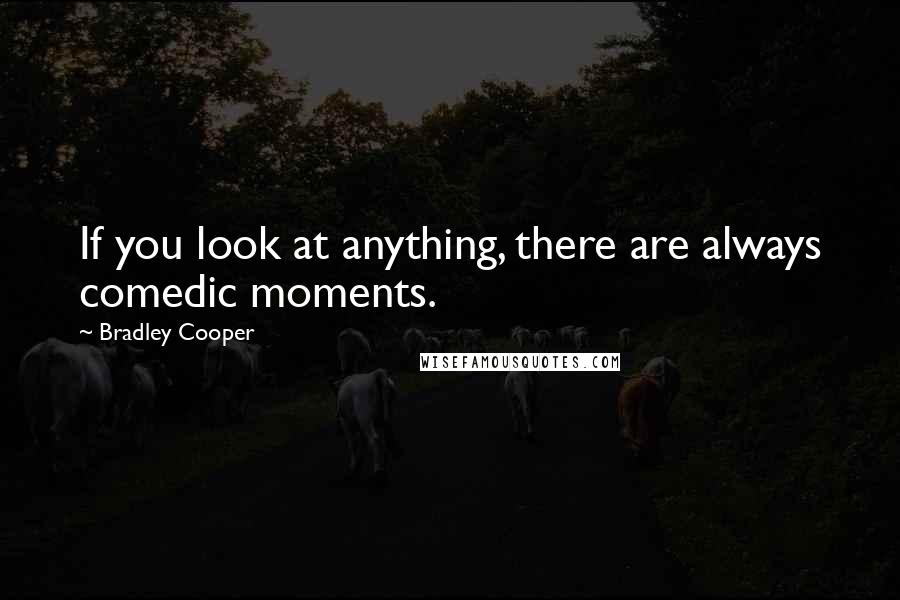 If you look at anything, there are always comedic moments.

~ Bradley Cooper

WISEFAMOUSQUOTES.COM